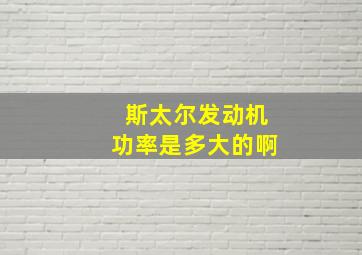 斯太尔发动机
功率是多大的啊